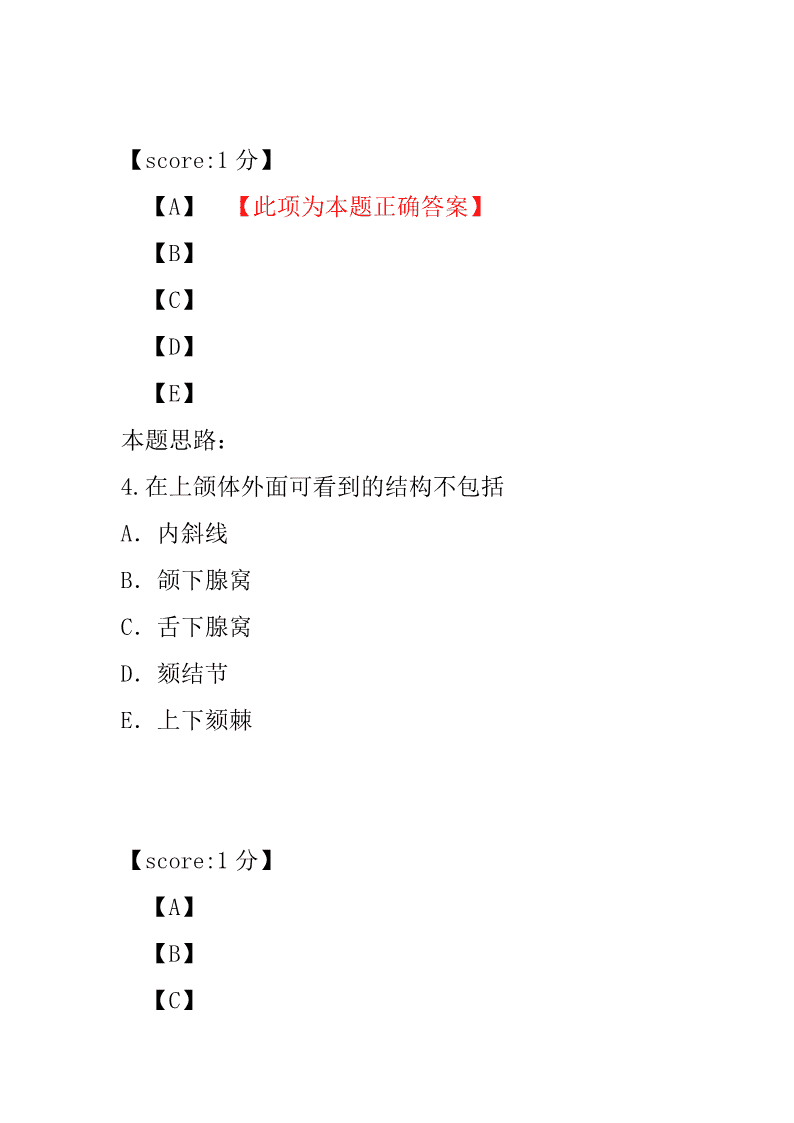 【score:1 分】

【A】 【此项为本题正确答案】

【B】

【C】

【D】

【E】

本题思路：

4.在上颌体外面可看到的结构不包括

A. 内斜线

B. 颌下腺窝

C. 舌下腺窝

D. 颏结节

E. 上下颏棘

【score:1 分】

【A】

【B】

【C】